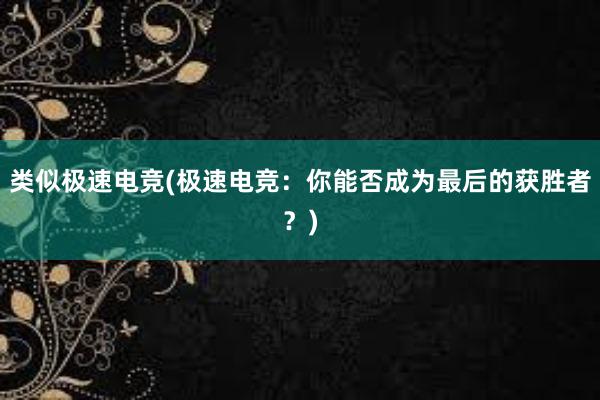 类似极速电竞(极速电竞：你能否成为最后的获胜者？)